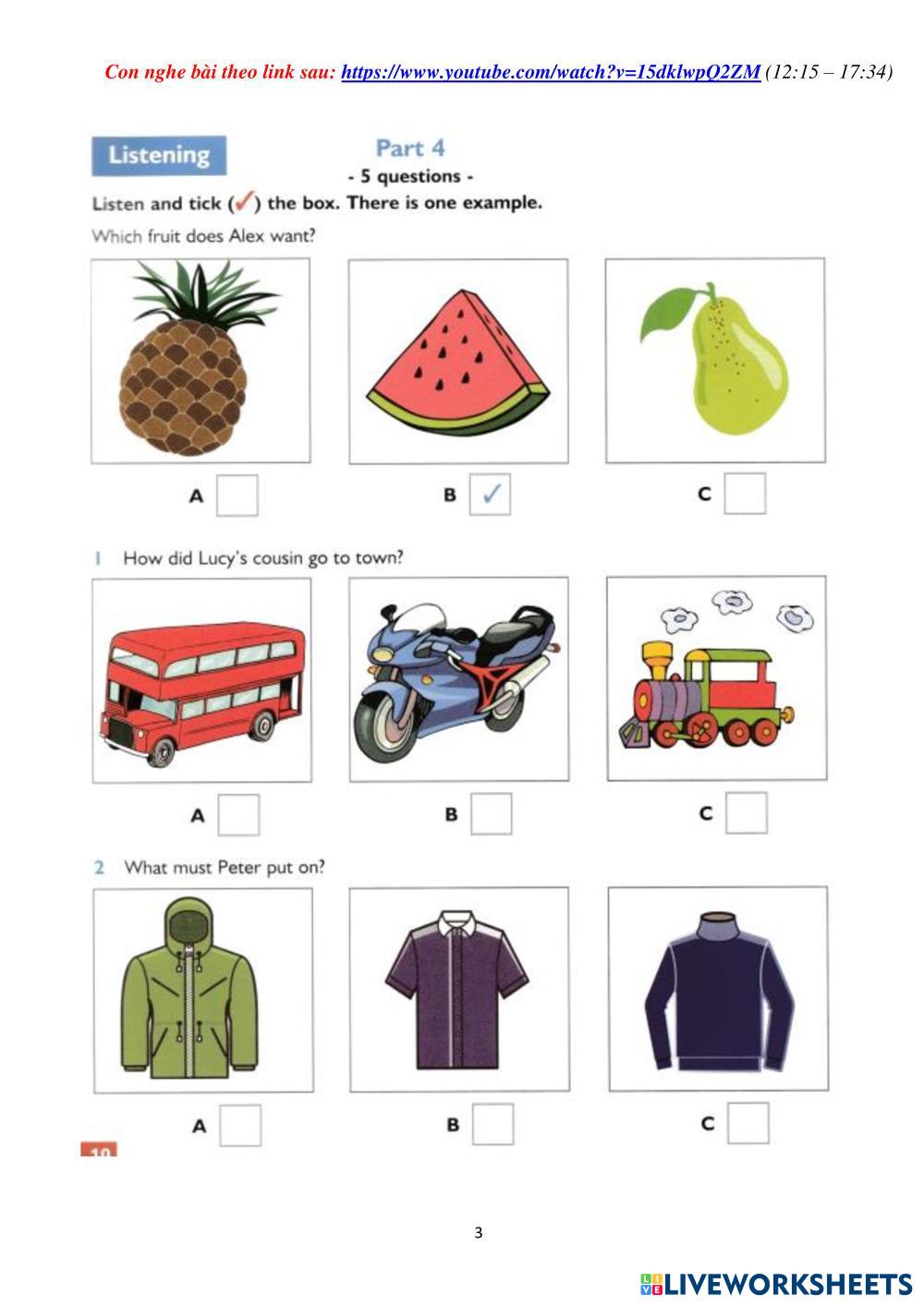 Con nghe bài theo link sau: https://www.youtube.com/watch?v=15dklwpQ2ZM (12:15 – 17:34)

Listening

Part 4
- 5 questions -

Listen and tick (✓) the box. There is one example.

Which fruit does Alex want?

A

B ✓

C

1 How did Lucy's cousin go to town?

A

B

C

2 What must Peter put on?

A

B

C

10

3

LIVEWORKSHEETS